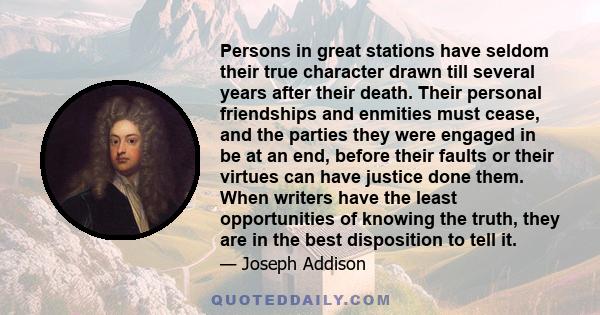 Persons in great stations have seldom their true character drawn till several years after their death. Their personal friendships and enmities must cease, and the parties they were engaged in be at an end, before their faults or their virtues can have justice done them. When writers have the least opportunities of knowing the truth, they are in the best disposition to tell it.

— Joseph Addison

QUOTEDDAILY.COM